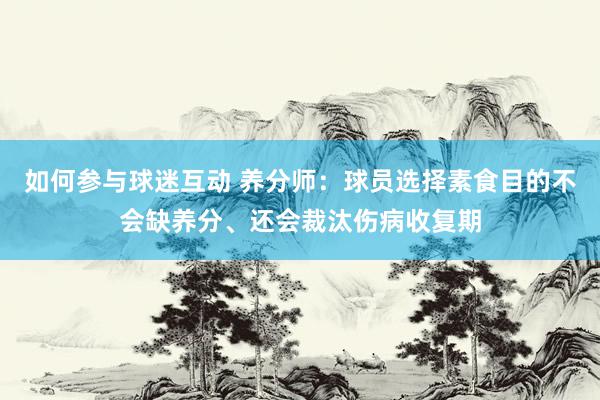 如何参与球迷互动 养分师：球员选择素食目的不会缺养分、还会裁汰伤病收复期